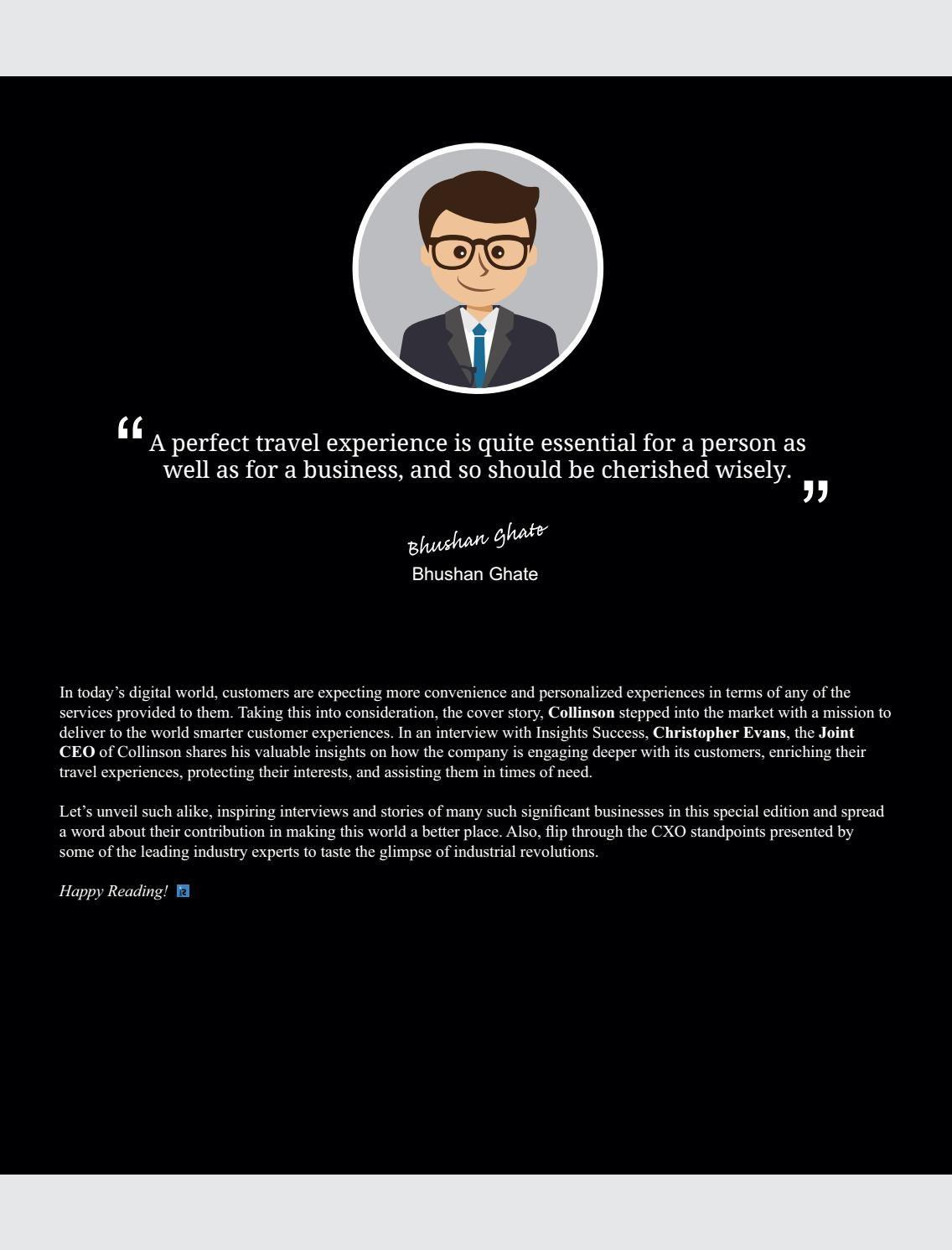 "A perfect travel experience is quite essential for a person as well as for a business, and so should be cherished wisely."

Bhushan Ghate

Bhushan Ghate

In today's digital world, customers are expecting more convenience and personalized experiences in terms of any of the services provided to them. Taking this into consideration, the cover story, Collinson stepped into the market with a mission to deliver to the world smarter customer experiences. In an interview with Insights Success, Christopher Evans, the Joint CEO of Collinson shares his valuable insights on how the company is engaging deeper with its customers, enriching their travel experiences, protecting their interests, and assisting them in times of need.

Let's unveil such alike, inspiring interviews and stories of many such significant businesses in this special edition and spread a word about their contribution in making this world a better place. Also, flip through the CXO standpoints presented by some of the leading industry experts to taste the glimpse of industrial revolutions.

Happy Reading!